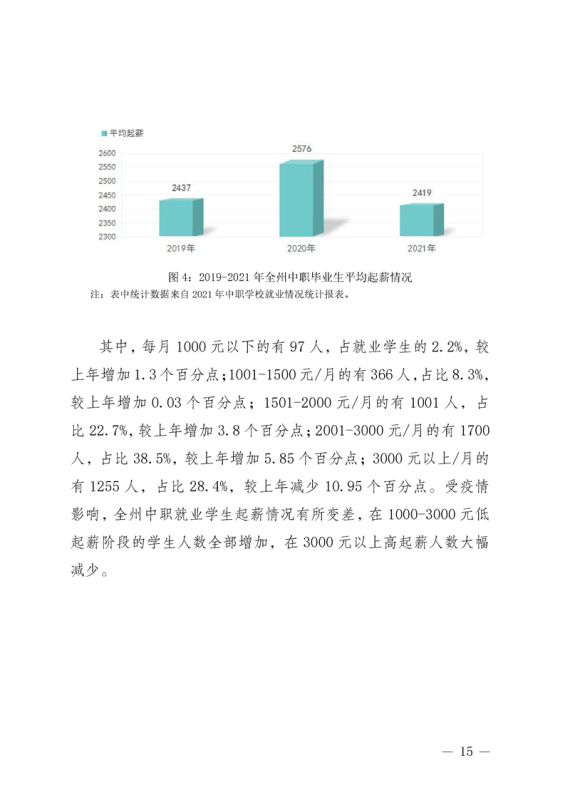 平均起薪

2600
2550
2500
2450
2400
2350
2300

2437
2576
2419

2019年
2020年
2021年

图 4：2019-2021 年全州中职毕业生平均起薪情况
注：表中统计数据来自 2021 年中职学校就业情况统计报表。

其中，每月 1000 元以下的有 97 人，占就业学生的 2.2%，较上年增加 1.3 个百分点；1001-1500 元/月的有 366 人，占比 8.3%，较上年增加 0.03 个百分点；1501-2000 元/月的有 1001 人，占比 22.7%，较上年增加 3.8 个百分点；2001-3000 元/月的有 1700 人，占比 38.5%，较上年增加 5.85 个百分点；3000 元以上/月的有 1255 人，占比 28.4%，较上年减少 10.95 个百分点。受疫情影响，全州中职就业学生起薪情况有所变差，在 1000-3000 元低起薪阶段的学生人数全部增加，在 3000 元以上高起薪人数大幅减少。

— 15 —